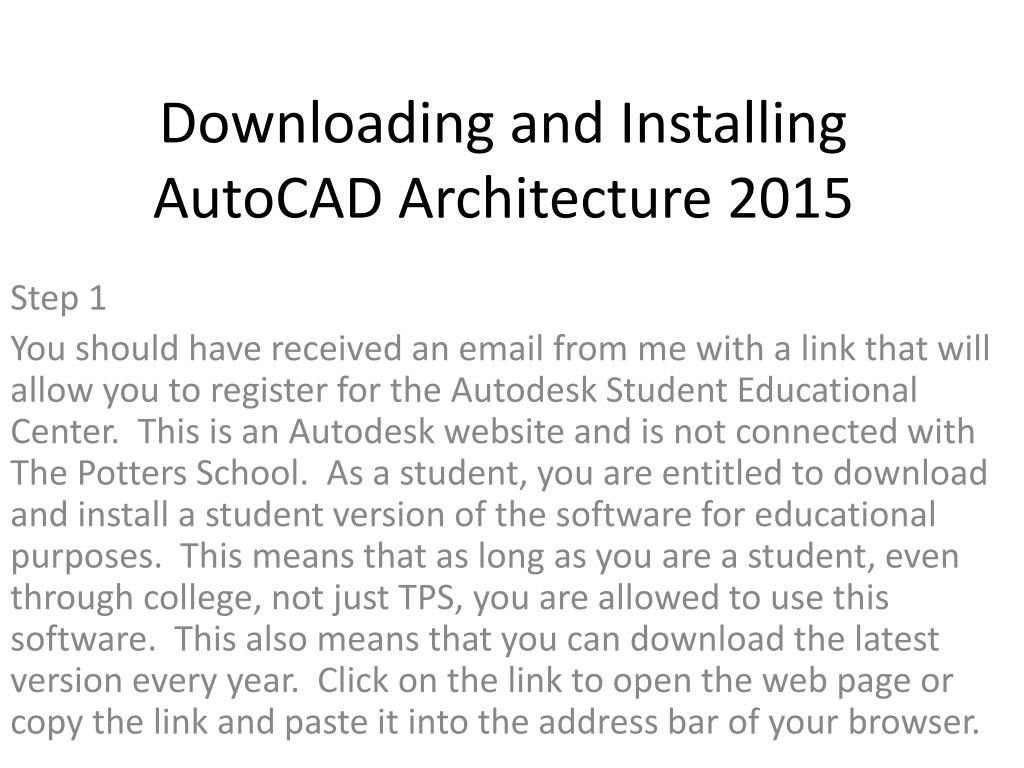 Downloading and Installing AutoCAD Architecture 2015

Step 1

You should have received an email from me with a link that will allow you to register for the Autodesk Student Educational Center. This is an Autodesk website and is not connected with The Potters School. As a student, you are entitled to download and install a student version of the software for educational purposes. This means that as long as you are a student, even through college, not just TPS, you are allowed to use this software. This also means that you can download the latest version every year. Click on the link to open the web page or copy the link and paste it into the address bar of your browser.